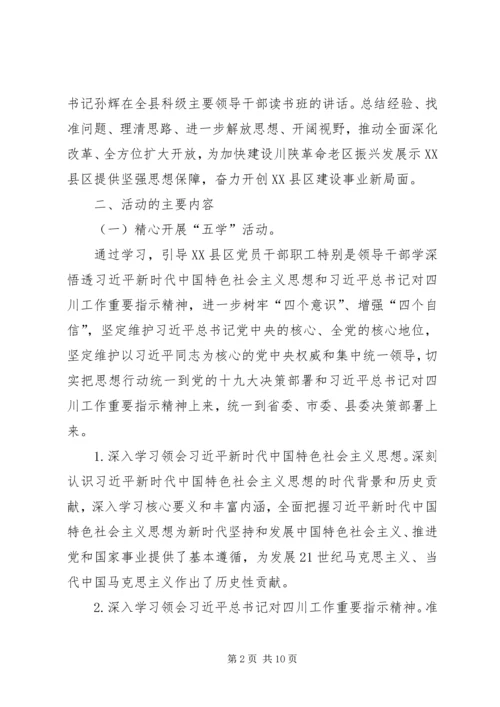 书记孙辉在全县科级主要领导干部读书班的讲话。总结经验、找准问题、理清思路、进一步解放思想、开阔视野，推动全面深化改革、全方位扩大开放，为加快建设川陕革命老区振兴发展示XX县区提供坚强思想保障，奋力开创XX县区建设事业新局面。

二、活动的主要内容

（一）精心开展“五学”活动。

通过学习，引导XX县区党员干部职工特别是领导干部学深悟透习近平新时代中国特色社会主义思想和习近平总书记对四川工作重要指示精神，进一步树牢“四个意识”、增强“四个自信”，坚定维护习近平总书记党中央的核心、全党的核心地位，坚定维护以习近平同志为核心的党中央权威和集中统一领导，切实把思想行动统一到党的十九大决策部署和习近平总书记对四川工作重要指示精神上来，统一到省委、市委、县委决策部署上来。

1.深入学习领会习近平新时代中国特色社会主义思想。深刻认识习近平新时代中国特色社会主义思想的时代背景和历史贡献，深入学习核心要义和丰富内涵，全面把握习近平新时代中国特色社会主义思想为新时代坚持和发展中国特色社会主义、推进党和国家事业提供了基本遵循，为发展21世纪马克思主义、当代中国马克思主义作出了历史性贡献。

2.深入学习领会习近平总书记对四川工作重要指示精神。准

第2页 共10页